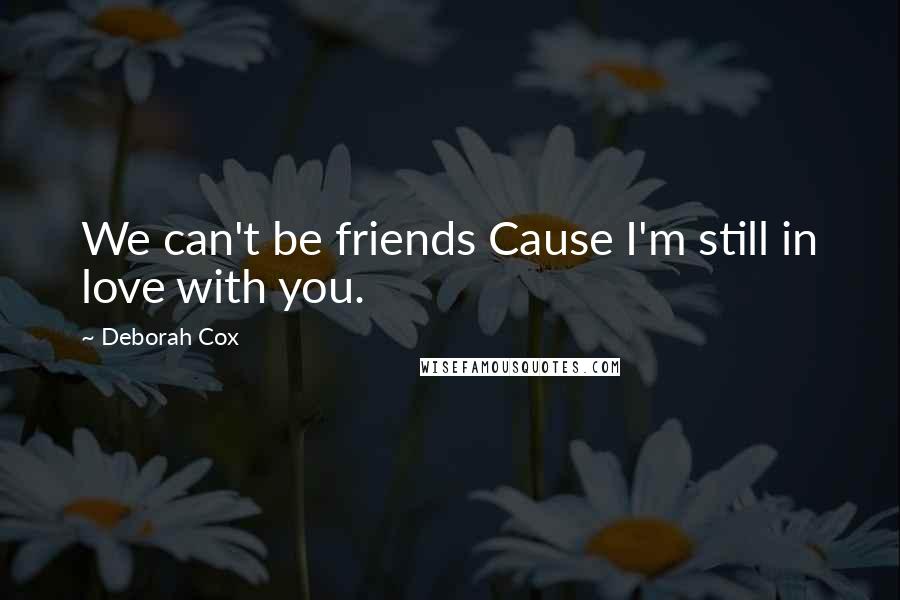 We can't be friends Cause I'm still in love with you.

~ Deborah Cox

WISEFAMOUSQUOTES.COM